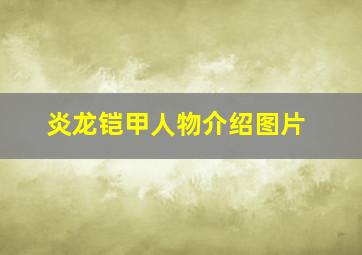 炎龙铠甲人物介绍图片